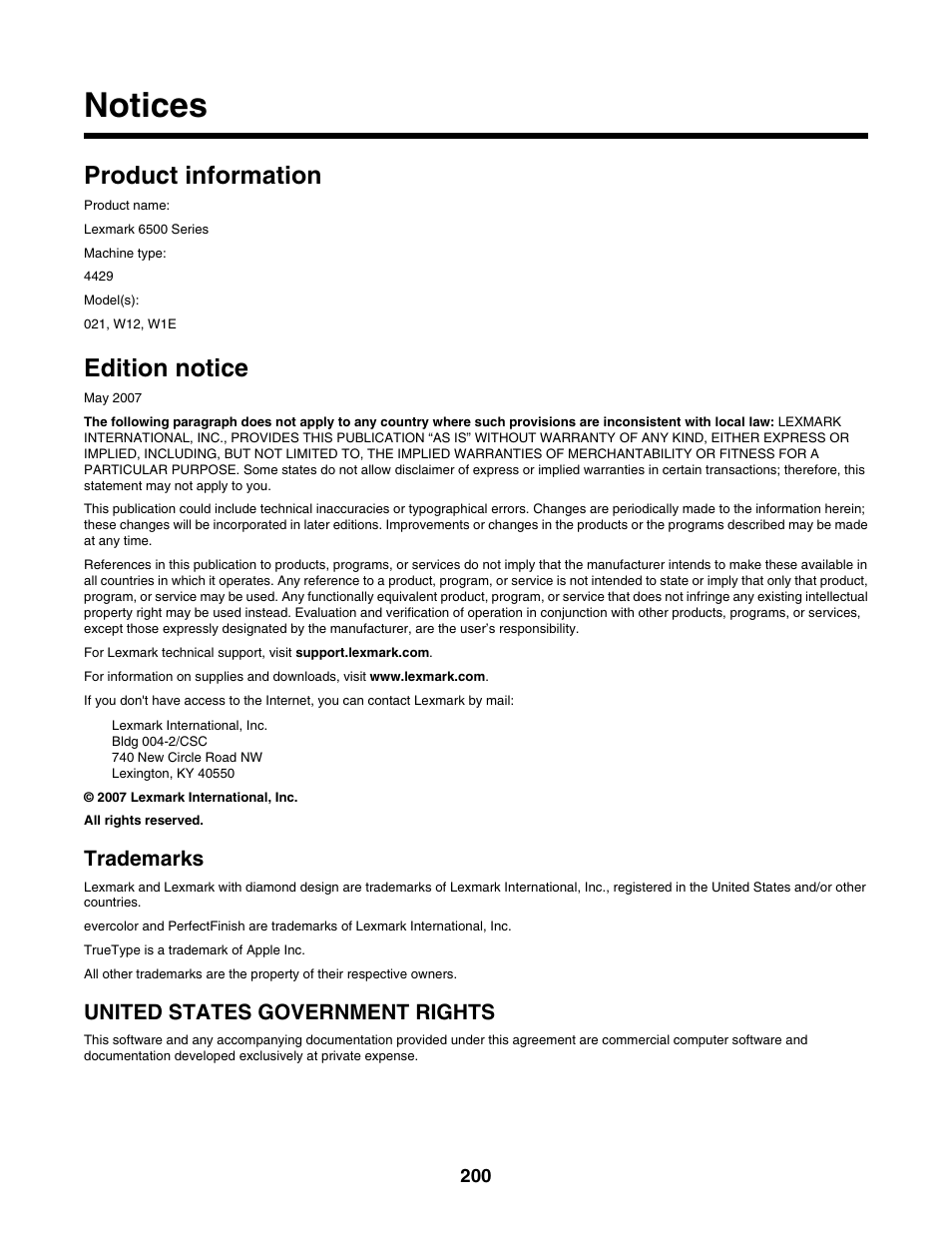 Notices

Product information

Product name:

Lexmark 6500 Series

Machine type:

4429

Model(s):

021, W12, W1E

Edition notice

May 2007

The following paragraph does not apply to any country where such provisions are inconsistent with local law: LEXMARK INTERNATIONAL, INC., PROVIDES THIS PUBLICATION “AS IS” WITHOUT WARRANTY OF ANY KIND, EITHER EXPRESS OR IMPLIED, INCLUDING, BUT NOT LIMITED TO, THE IMPLIED WARRANTIES OF MERCHANTABILITY OR FITNESS FOR A PARTICULAR PURPOSE. Some states do not allow disclaimer of express or implied warranties in certain transactions; therefore, this statement may not apply to you.

This publication could include technical inaccuracies or typographical errors. Changes are periodically made to the information herein; these changes will be incorporated in later editions. Improvements or changes in the products or the programs described may be made at any time.

References in this publication to products, programs, or services do not imply that the manufacturer intends to make these available in all countries in which it operates. Any reference to a product, program, or service is not intended to state or imply that only that product, program, or service may be used. Any functionally equivalent product, program, or service that does not infringe any existing intellectual property right may be used instead. Evaluation and verification of operation in conjunction with other products, programs, or services, except those expressly designated by the manufacturer, are the user’s responsibility.

For Lexmark technical support, visit support.lexmark.com.

For information on supplies and downloads, visit www.lexmark.com.

If you don't have access to the Internet, you can contact Lexmark by mail:

Lexmark International, Inc.
Bldg 004-2/CSC
740 New Circle Road NW
Lexington, KY 40550

© 2007 Lexmark International, Inc.

All rights reserved.

Trademarks

Lexmark and Lexmark with diamond design are trademarks of Lexmark International, Inc., registered in the United States and/or other countries.

evercolor and PerfectFinish are trademarks of Lexmark International, Inc.

TrueType is a trademark of Apple Inc.

All other trademarks are the property of their respective owners.

UNITED STATES GOVERNMENT RIGHTS

This software and any accompanying documentation provided under this agreement are commercial computer software and documentation developed exclusively at private expense.

200